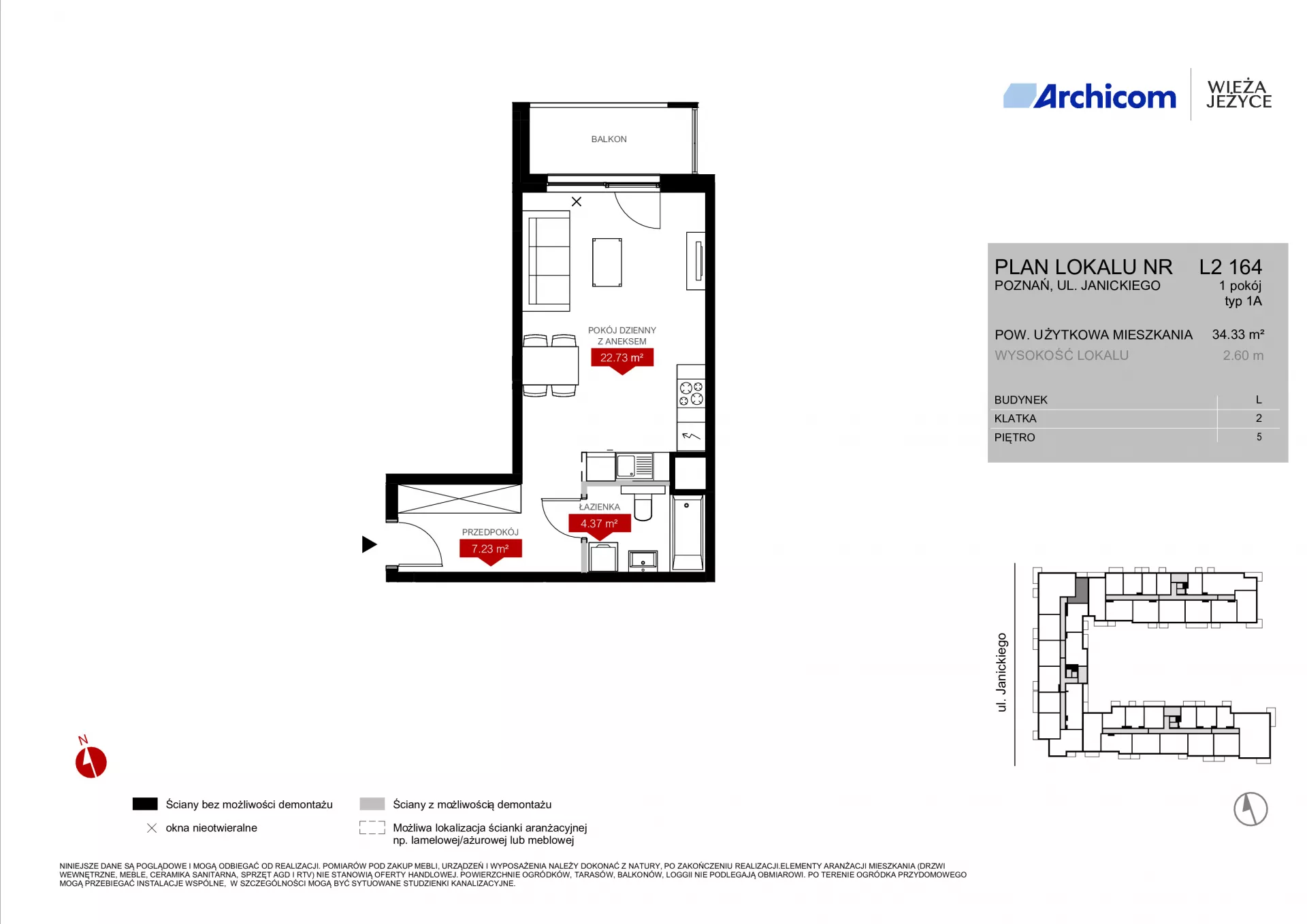 Archicom
WIEŻA JEŻYCE

BALKON

POKÓJ DZIENNY Z ANEKSEM
22.73 m²

ŁAZIENKA
4.37 m²

PRZEDPOKÓJ
7.23 m²

PLAN LOKALU NR L2 164
POZNAŃ, UL. JANICKIEGO
1 pokój
typ 1A

POW. UŻYTKOWA MIESZKANIA 34.33 m²
WYSOKOŚĆ LOKALU 2.60 m

| BUDYNEK | L |
|---|---|
| KLATKA | 2 |
| PIĘTRO | 5 |

ul. Janickiego

N

Ściany bez możliwości demontażu
okna nieotwieralne
Ściany z możliwością demontażu
Możliwa lokalizacja ścianki aranżacyjnej np. lamelowej/ażurowej lub meblowej

NINIEJSZE DANE SĄ POGLĄDOWE I MOGĄ ODBIEGAĆ OD REALIZACJI. POMIARÓW POD ZAKUP MEBLI, URZĄDZEŃ I WYPOSAŻENIA NALEŻY DOKONAĆ Z NATURY, PO ZAKOŃCZENIU REALIZACJI.ELEMENTY ARANŻACJI MIESZKANIA (DRZWI WEWNĘTRZNE, MEBLE, CERAMIKA SANITARNA, SPRZĘT AGD I RTV) NIE STANOWIĄ OFERTY HANDLOWEJ. POWIERZCHNIE OGRÓDKÓW, TARASÓW, BALKONÓW, LOGGII NIE PODLEGAJĄ OBMIAROWI. PO TERENIE OGRÓDKA PRZYDOMOWEGO MOGĄ PRZEBIEGAĆ INSTALACJE WSPÓLNE, W SZCZEGÓLNOŚCI MOGĄ BYĆ SYTUOWANE STUDZIENKI KANALIZACYJNE.